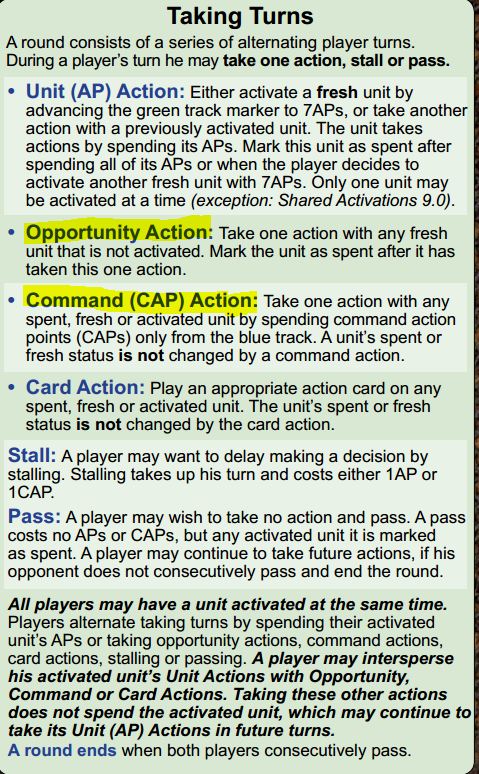 Taking Turns

A round consists of a series of alternating player turns. During a player's turn he may take one action, stall or pass.

• Unit (AP) Action: Either activate a fresh unit by advancing the green track marker to 7APs, or take another action with a previously activated unit. The unit takes actions by spending its APs. Mark this unit as spent after spending all of its APs or when the player decides to activate another fresh unit with 7APs. Only one unit may be activated at a time (exception: Shared Activations 9.0).

• Opportunity Action: Take one action with any fresh unit that is not activated. Mark the unit as spent after it has taken this one action.

• Command (CAP) Action: Take one action with any spent, fresh or activated unit by spending command action points (CAPs) only from the blue track. A unit's spent or fresh status is not changed by a command action.

• Card Action: Play an appropriate action card on any spent, fresh or activated unit. The unit's spent or fresh status is not changed by the card action.

Stall: A player may want to delay making a decision by stalling. Stalling takes up his turn and costs either 1AP or 1CAP.

Pass: A player may wish to take no action and pass. A pass costs no APs or CAPs, but any activated unit it is marked as spent. A player may continue to take future actions, if his opponent does not consecutively pass and end the round.

All players may have a unit activated at the same time. Players alternate taking turns by spending their activated unit's APs or taking opportunity actions, command actions, card actions, stalling or passing. A player may intersperse his activated unit's Unit Actions with Opportunity, Command or Card Actions. Taking these other actions does not spend the activated unit, which may continue to take its Unit (AP) Actions in future turns.

A round ends when both players consecutively pass.